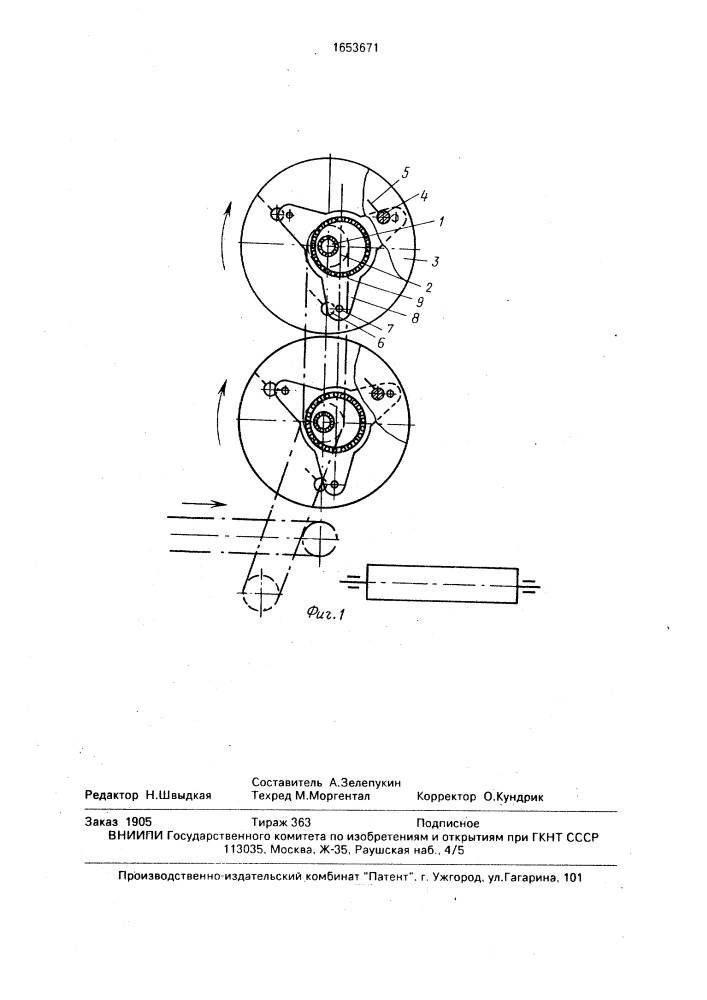 1653671

5
4
1
3
2
9
8
7
6

Фиг.1

Редактор Н.Швыдкая
Составитель А.Зелепукин
Техред М.Моргентал
Корректор О.Кундрик

Заказ 1905
Тираж 363
Подписное

ВНИИПИ Государственного комитета по изобретениям и открытиям при ГКНТ СССР
113035, Москва, Ж-35, Раушская наб., 4/5

Производственно-издательский комбинат "Патент", г. Ужгород, ул.Гагарина, 101